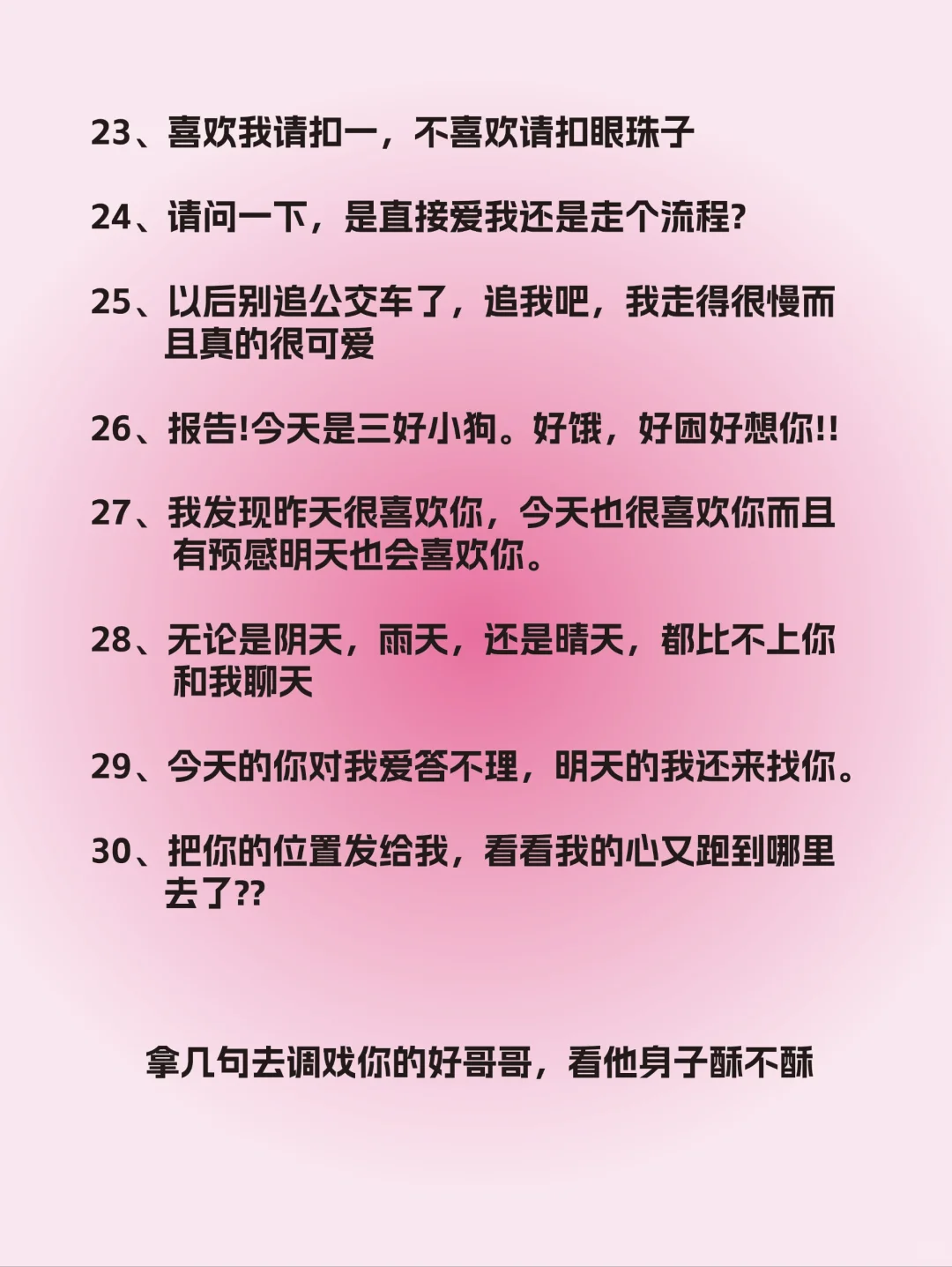 23、喜欢我请扣一，不喜欢请扣眼珠子

24、请问一下，是直接爱我还是走个流程?

25、以后别追公交车了，追我吧，我走得很慢而且真的很可爱

26、报告!今天是三好小狗。好饿，好困好想你!!

27、我发现昨天很喜欢你，今天也很喜欢你而且有预感明天也会喜欢你。

28、无论是阴天，雨天，还是晴天，都比不上你和我聊天

29、今天的你对我爱答不理，明天的我还来找你。

30、把你的位置发给我，看看我的心又跑到哪里去了??

拿几句去调戏你的好哥哥，看他身子酥不酥